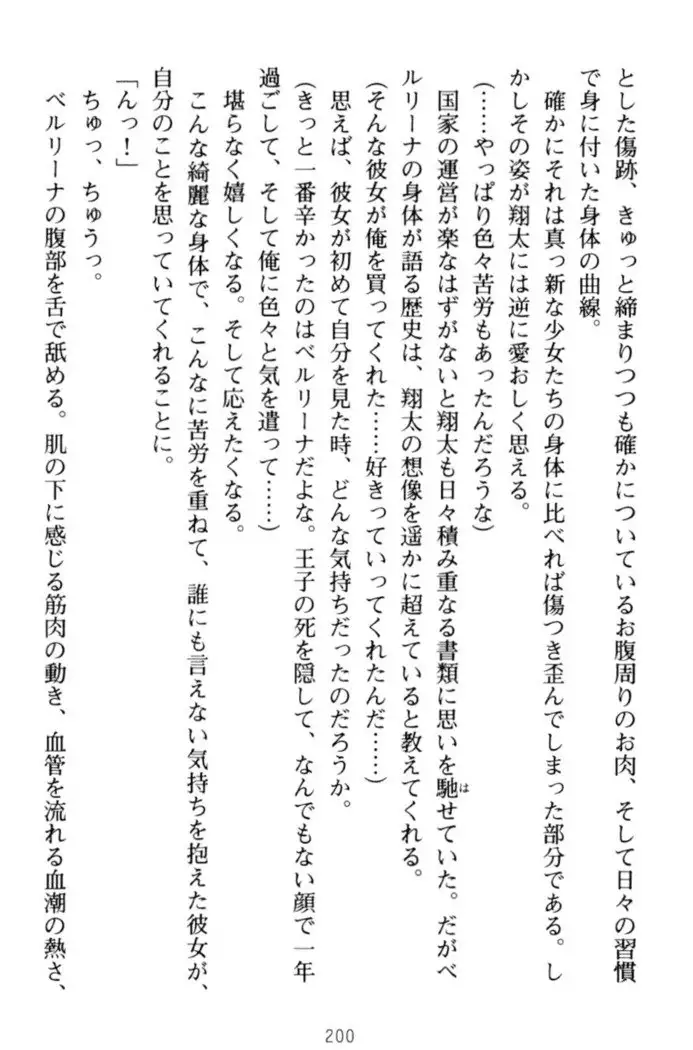 とした傷跡、きゅっと締まりつつも確かについているお腹周りのお肉、そして日々の習慣で身に付いた身体の曲線。

確かにそれは真っ新な少女たちの身体に比べれば傷つき歪んでしまった部分である。しかしその姿が翔太には逆に愛おしく思える。

（……やっぱり色々苦労もあったんだろうな）

国家の運営が楽なはずがないと翔太も日々積み重なる書類に思いを馳せていた。だがベルリーナの身体が語る歴史は、翔太の想像を遥かに超えていると教えてくれる。

（そんな彼女が俺を買ってくれた……好きっていってくれたんだ……）

思えば、彼女が初めて自分を見た時、どんな気持ちだったのだろうか。

（きっと一番辛かったのはベルリーナだよな。王子の死を隠して、なんでもない顔で一年過ごして、そして俺に色々と気を遣って……）

堪らなく嬉しくなる。そして応えたくなる。

こんな綺麗な身体で、こんなに苦労を重ねて、誰にも言えない気持ちを抱えた彼女が、自分のことを思っていてくれることに。

「んっ！」

ちゅっ、ちゅうっ。

ベルリーナの腹部を舌で舐める。肌の下に感じる筋肉の動き、血管を流れる血潮の熱さ、

200